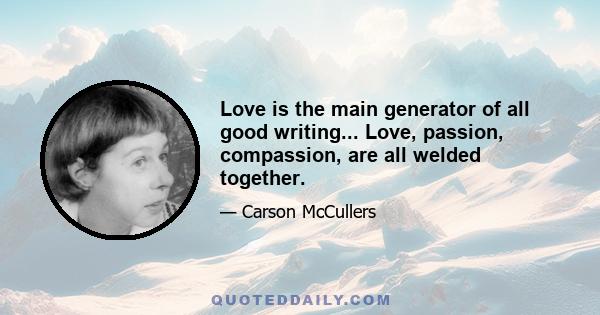 Love is the main generator of all good writing... Love, passion, compassion, are all welded together.

— Carson McCullers

QUOTEDDAILY.COM